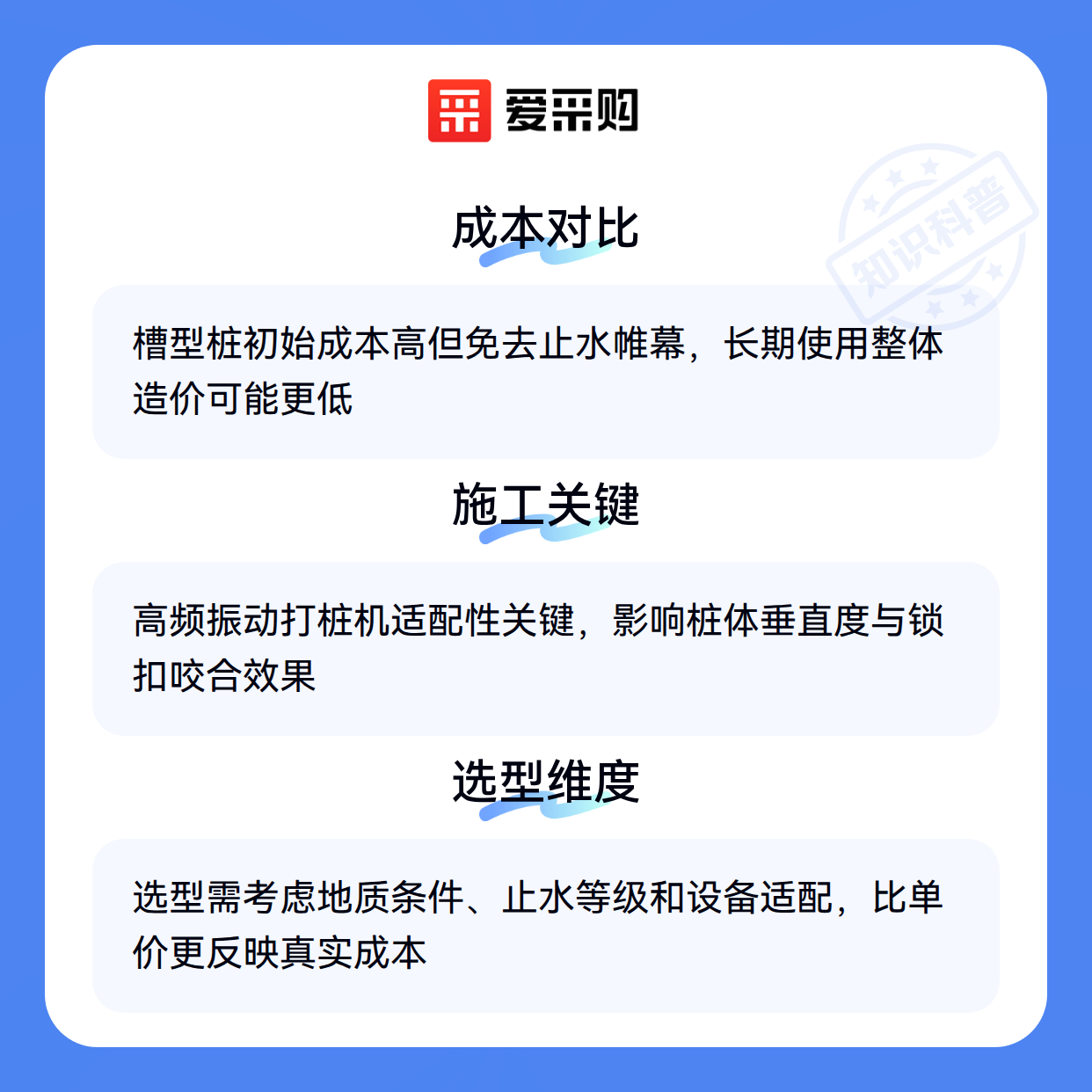 爱采购

成本对比

槽型桩初始成本高但免去止水帷幕，长期使用整体造价可能更低

施工关键

高频振动打桩机适配性关键，影响桩体垂直度与锁扣咬合效果

选型维度

选型需考虑地质条件、止水等级和设备适配，比单价更反映真实成本

知识科普